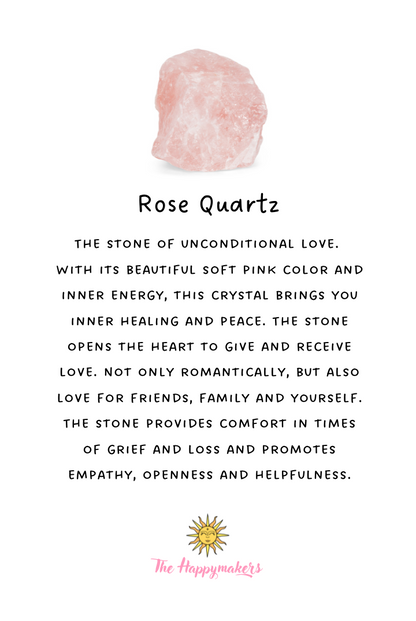 Rose Quartz

THE STONE OF UNCONDITIONAL LOVE. WITH ITS BEAUTIFUL SOFT PINK COLOR AND INNER ENERGY, THIS CRYSTAL BRINGS YOU INNER HEALING AND PEACE. THE STONE OPENS THE HEART TO GIVE AND RECEIVE LOVE. NOT ONLY ROMANTICALLY, BUT ALSO LOVE FOR FRIENDS, FAMILY AND YOURSELF. THE STONE PROVIDES COMFORT IN TIMES OF GRIEF AND LOSS AND PROMOTES EMPATHY, OPENNESS AND HELPFULNESS.

The Happymakers